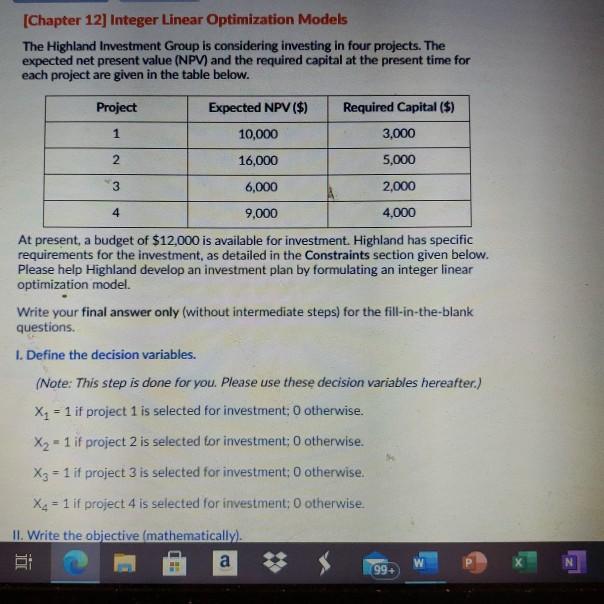 [Chapter 12] Integer Linear Optimization Models

The Highland Investment Group is considering investing in four projects. The expected net present value (NPV) and the required capital at the present time for each project are given in the table below.

| Project | Expected NPV ($) | Required Capital ($) |
|---|---|---|
| 1 | 10,000 | 3,000 |
| 2 | 16,000 | 5,000 |
| 3 | 6,000 | 2,000 |
| 4 | 9,000 | 4,000 |

At present, a budget of $12,000 is available for investment. Highland has specific requirements for the investment, as detailed in the Constraints section given below. Please help Highland develop an investment plan by formulating an integer linear optimization model.

Write your final answer only (without intermediate steps) for the fill-in-the-blank questions.

I. Define the decision variables.

(Note: This step is done for you. Please use these decision variables hereafter.)

$X_1$ = 1 if project 1 is selected for investment; 0 otherwise.

$X_2$ = 1 if project 2 is selected for investment; 0 otherwise.

$X_3$ = 1 if project 3 is selected for investment; 0 otherwise.

$X_4$ = 1 if project 4 is selected for investment; 0 otherwise.

II. Write the objective (mathematically).

a

99+

W

P

X

N